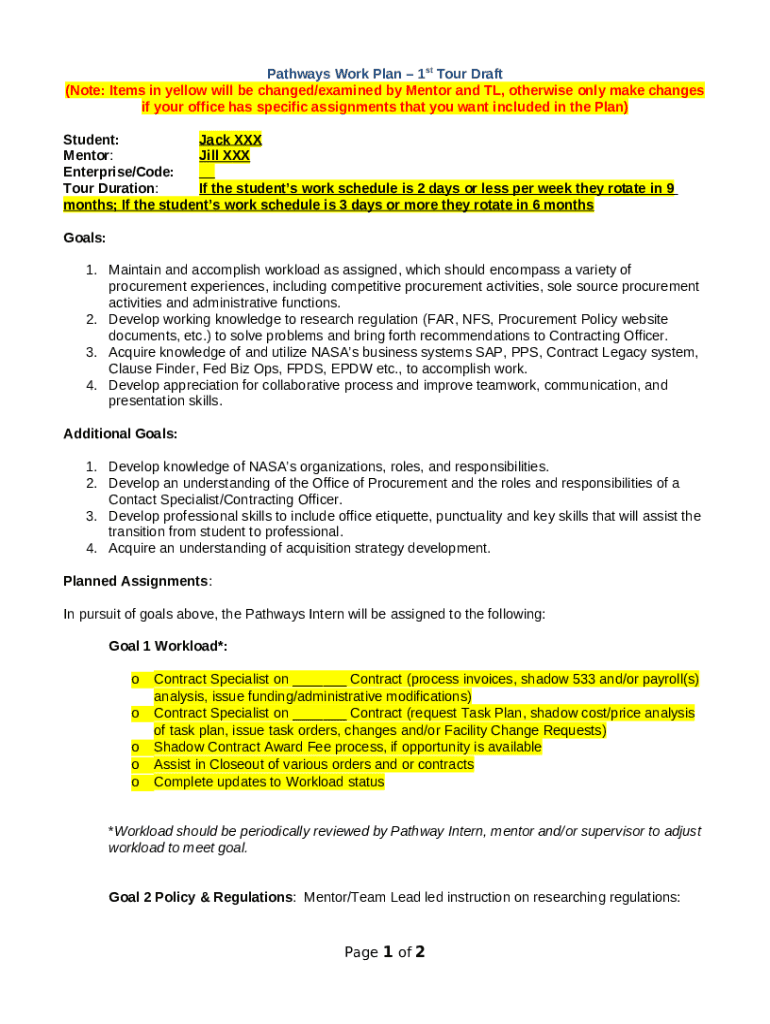 Pathways Work Plan – 1$^{st}$ Tour Draft
(Note: Items in yellow will be changed/examined by Mentor and TL, otherwise only make changes if your office has specific assignments that you want included in the Plan)

Student: Jack XXX
Mentor: Jill XXX
Enterprise/Code: __
Tour Duration: If the student's work schedule is 2 days or less per week they rotate in 9 months; If the student's work schedule is 3 days or more they rotate in 6 months

Goals:

1. Maintain and accomplish workload as assigned, which should encompass a variety of procurement experiences, including competitive procurement activities, sole source procurement activities and administrative functions.
2. Develop working knowledge to research regulation (FAR, NFS, Procurement Policy website documents, etc.) to solve problems and bring forth recommendations to Contracting Officer.
3. Acquire knowledge of and utilize NASA's business systems SAP, PPS, Contract Legacy system, Clause Finder, Fed Biz Ops, FPDS, EPDW etc., to accomplish work.
4. Develop appreciation for collaborative process and improve teamwork, communication, and presentation skills.

Additional Goals:

1. Develop knowledge of NASA's organizations, roles, and responsibilities.
2. Develop an understanding of the Office of Procurement and the roles and responsibilities of a Contact Specialist/Contracting Officer.
3. Develop professional skills to include office etiquette, punctuality and key skills that will assist the transition from student to professional.
4. Acquire an understanding of acquisition strategy development.

Planned Assignments:

In pursuit of goals above, the Pathways Intern will be assigned to the following:

Goal 1 Workload*:

o Contract Specialist on _______ Contract (process invoices, shadow 533 and/or payroll(s) analysis, issue funding/administrative modifications)
o Contract Specialist on _______ Contract (request Task Plan, shadow cost/price analysis of task plan, issue task orders, changes and/or Facility Change Requests)
o Shadow Contract Award Fee process, if opportunity is available
o Assist in Closeout of various orders and or contracts
o Complete updates to Workload status

*Workload should be periodically reviewed by Pathway Intern, mentor and/or supervisor to adjust workload to meet goal.

Goal 2 Policy & Regulations: Mentor/Team Lead led instruction on researching regulations:

Page 1 of 2